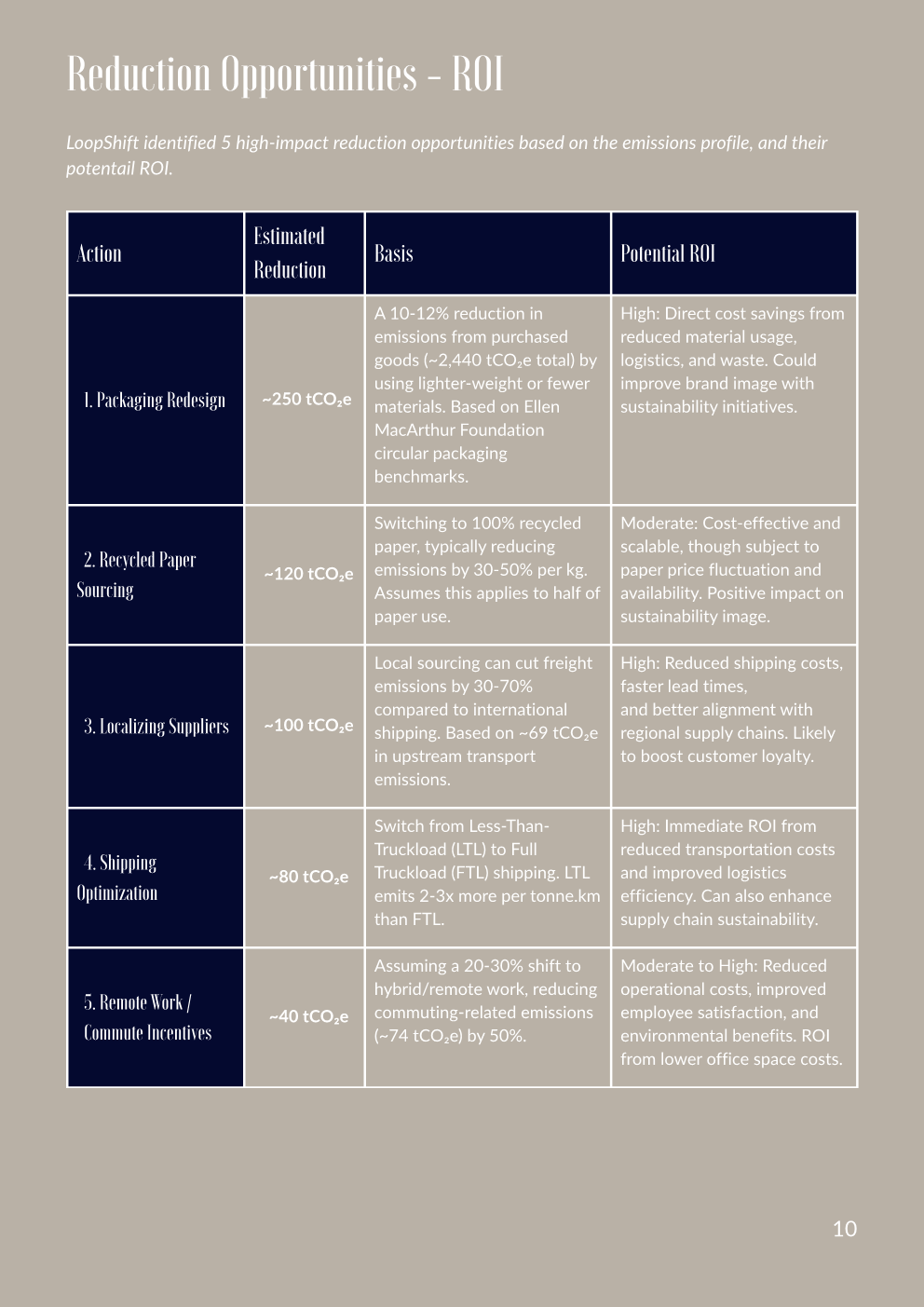 Reduction Opportunities - ROI

LoopShift identified 5 high-impact reduction opportunities based on the emissions profile, and their potentail ROI.

| Action | Estimated Reduction | Basis | Potential ROI |
|---|---|---|---|
| 1. Packaging Redesign | ~250 $tCO_2e$ | A 10-12% reduction in emissions from purchased goods (~2,440 $tCO_2e$ total) by using lighter-weight or fewer materials. Based on Ellen MacArthur Foundation circular packaging benchmarks. | High: Direct cost savings from reduced material usage, logistics, and waste. Could improve brand image with sustainability initiatives. |
| 2. Recycled Paper Sourcing | ~120 $tCO_2e$ | Switching to 100% recycled paper, typically reducing emissions by 30-50% per kg. Assumes this applies to half of paper use. | Moderate: Cost-effective and scalable, though subject to paper price fluctuation and availability. Positive impact on sustainability image. |
| 3. Localizing Suppliers | ~100 $tCO_2e$ | Local sourcing can cut freight emissions by 30-70% compared to international shipping. Based on ~69 $tCO_2e$ in upstream transport emissions. | High: Reduced shipping costs, faster lead times, and better alignment with regional supply chains. Likely to boost customer loyalty. |
| 4. Shipping Optimization | ~80 $tCO_2e$ | Switch from Less-Than-Truckload (LTL) to Full Truckload (FTL) shipping. LTL emits 2-3x more per tonne.km than FTL. | High: Immediate ROI from reduced transportation costs and improved logistics efficiency. Can also enhance supply chain sustainability. |
| 5. Remote Work / Commute Incentives | ~40 $tCO_2e$ | Assuming a 20-30% shift to hybrid/remote work, reducing commuting-related emissions (~74 $tCO_2e$) by 50%. | Moderate to High: Reduced operational costs, improved employee satisfaction, and environmental benefits. ROI from lower office space costs. |

10